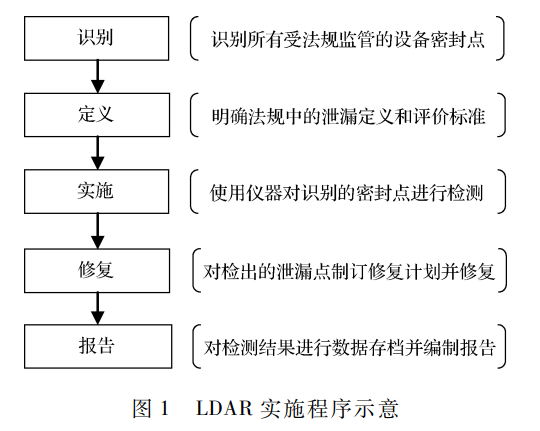 识别

识别所有受法规监管的设备密封点

定义

明确法规中的泄漏定义和评价标准

实施

使用仪器对识别的密封点进行检测

修复

对检出的泄漏点制订修复计划并修复

报告

对检测结果进行数据存档并编制报告

图 1 LDAR 实施程序示意